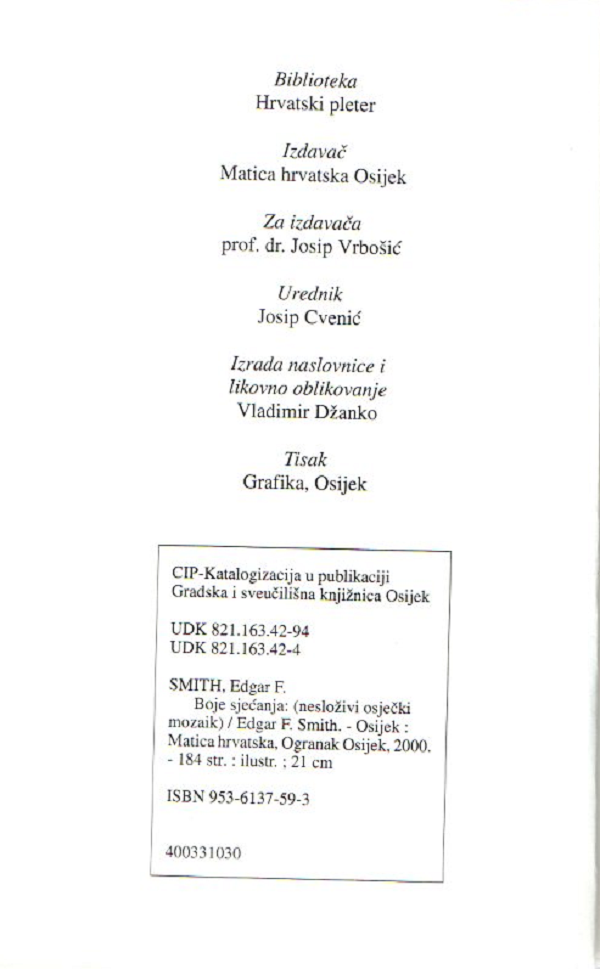 Biblioteka
Hrvatski pleter

Izdavač
Matica hrvatska Osijek

Za izdavača
prof. dr. Josip Vrbošić

Urednik
Josip Cvenić

Izrada naslovnice i
likovno oblikovanje
Vladimir Džanko

Tisak
Grafika, Osijek

CIP-Katalogizacija u publikaciji
Gradska i sveučilišna knjižnica Osijek

UDK 821.163.42-94
UDK 821.163.42-4

SMITH, Edgar F.
Boje sjećanja: (nesloživi osječki mozaik) / Edgar F. Smith. - Osijek : Matica hrvatska, Ogranak Osijek, 2000. - 184 str. : ilustr. ; 21 cm

ISBN 953-6137-59-3

400331030